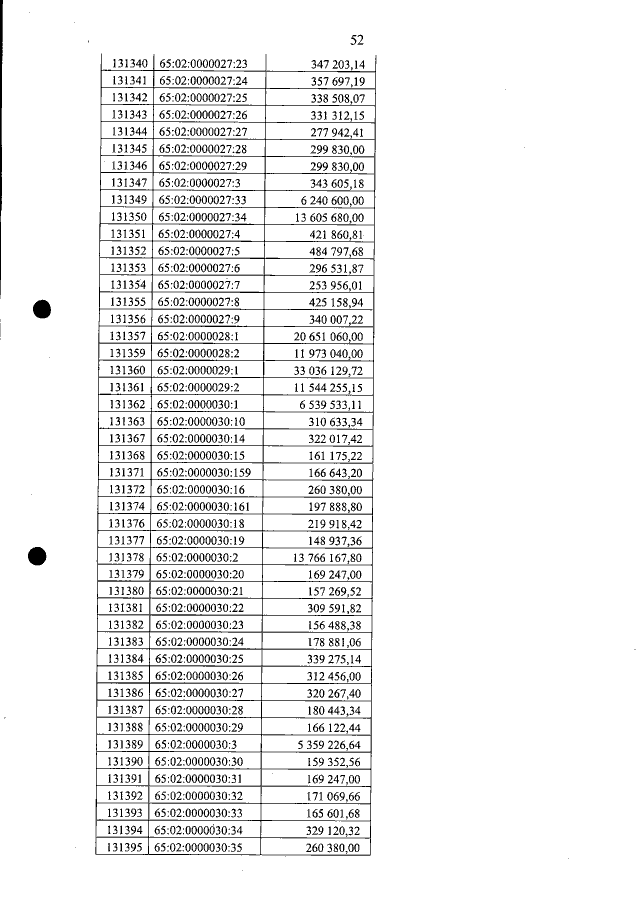 52

| 131340 | 65:02:0000027:23 | 347 203,14 |
|---|---|---|
| 131341 | 65:02:0000027:24 | 357 697,19 |
| 131342 | 65:02:0000027:25 | 338 508,07 |
| 131343 | 65:02:0000027:26 | 331 312,15 |
| 131344 | 65:02:0000027:27 | 277 942,41 |
| 131345 | 65:02:0000027:28 | 299 830,00 |
| 131346 | 65:02:0000027:29 | 299 830,00 |
| 131347 | 65:02:0000027:3 | 343 605,18 |
| 131349 | 65:02:0000027:33 | 6 240 600,00 |
| 131350 | 65:02:0000027:34 | 13 605 680,00 |
| 131351 | 65:02:0000027:4 | 421 860,81 |
| 131352 | 65:02:0000027:5 | 484 797,68 |
| 131353 | 65:02:0000027:6 | 296 531,87 |
| 131354 | 65:02:0000027:7 | 253 956,01 |
| 131355 | 65:02:0000027:8 | 425 158,94 |
| 131356 | 65:02:0000027:9 | 340 007,22 |
| 131357 | 65:02:0000028:1 | 20 651 060,00 |
| 131359 | 65:02:0000028:2 | 11 973 040,00 |
| 131360 | 65:02:0000029:1 | 33 036 129,72 |
| 131361 | 65:02:0000029:2 | 11 544 255,15 |
| 131362 | 65:02:0000030:1 | 6 539 533,11 |
| 131363 | 65:02:0000030:10 | 310 633,34 |
| 131367 | 65:02:0000030:14 | 322 017,42 |
| 131368 | 65:02:0000030:15 | 161 175,22 |
| 131371 | 65:02:0000030:159 | 166 643,20 |
| 131372 | 65:02:0000030:16 | 260 380,00 |
| 131374 | 65:02:0000030:161 | 197 888,80 |
| 131376 | 65:02:0000030:18 | 219 918,42 |
| 131377 | 65:02:0000030:19 | 148 937,36 |
| 131378 | 65:02:0000030:2 | 13 766 167,80 |
| 131379 | 65:02:0000030:20 | 169 247,00 |
| 131380 | 65:02:0000030:21 | 157 269,52 |
| 131381 | 65:02:0000030:22 | 309 591,82 |
| 131382 | 65:02:0000030:23 | 156 488,38 |
| 131383 | 65:02:0000030:24 | 178 881,06 |
| 131384 | 65:02:0000030:25 | 339 275,14 |
| 131385 | 65:02:0000030:26 | 312 456,00 |
| 131386 | 65:02:0000030:27 | 320 267,40 |
| 131387 | 65:02:0000030:28 | 180 443,34 |
| 131388 | 65:02:0000030:29 | 166 122,44 |
| 131389 | 65:02:0000030:3 | 5 359 226,64 |
| 131390 | 65:02:0000030:30 | 159 352,56 |
| 131391 | 65:02:0000030:31 | 169 247,00 |
| 131392 | 65:02:0000030:32 | 171 069,66 |
| 131393 | 65:02:0000030:33 | 165 601,68 |
| 131394 | 65:02:0000030:34 | 329 120,32 |
| 131395 | 65:02:0000030:35 | 260 380,00 |